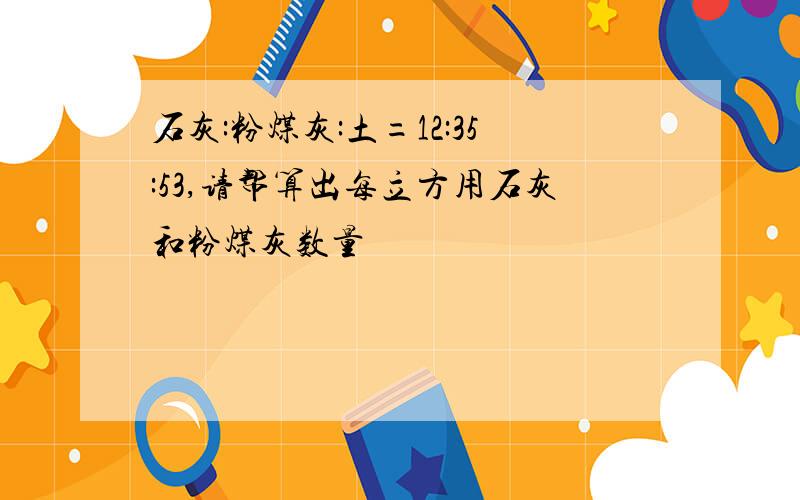 石灰:粉煤灰:土=12:35:53,请帮算出每立方用石灰和粉煤灰数量